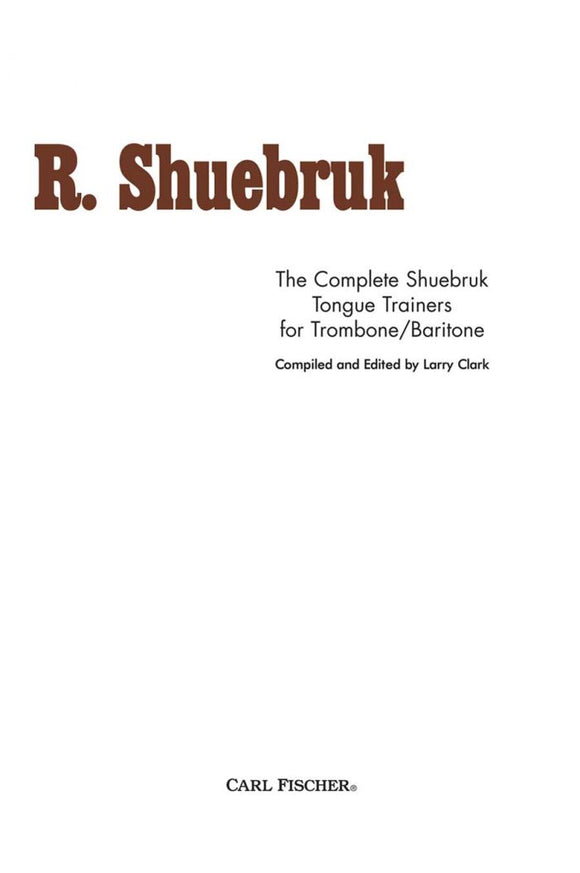 R. Shuebruk

The Complete Shuebruk
Tongue Trainers
for Trombone/Baritone

Compiled and Edited by Larry Clark

CARL FISCHER®